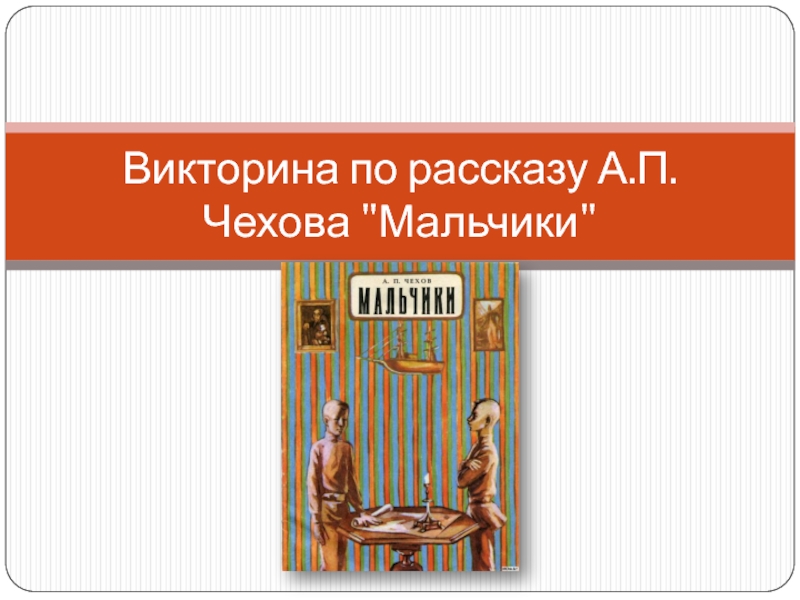 Викторина по рассказу А.П. Чехова "Мальчики"

А. П. ЧЕХОВ
МАЛЬЧИКИ